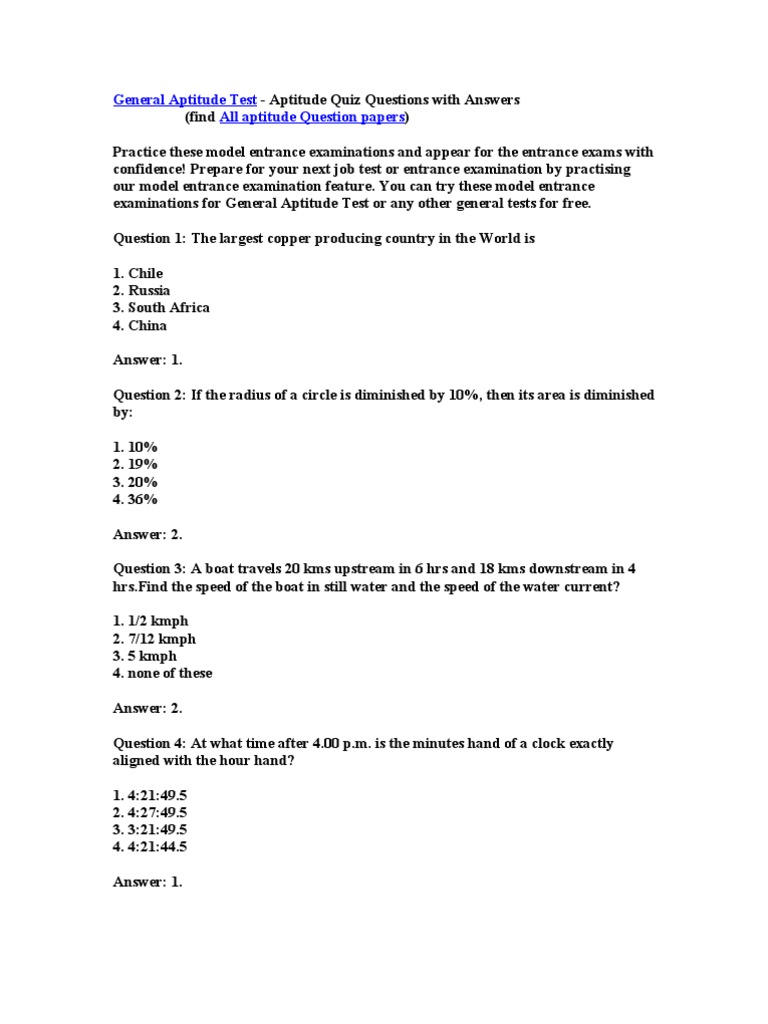 General Aptitude Test - Aptitude Quiz Questions with Answers
(find All aptitude Question papers)

Practice these model entrance examinations and appear for the entrance exams with confidence! Prepare for your next job test or entrance examination by practising our model entrance examination feature. You can try these model entrance examinations for General Aptitude Test or any other general tests for free.

Question 1: The largest copper producing country in the World is

1. Chile
2. Russia
3. South Africa
4. China

Answer: 1.

Question 2: If the radius of a circle is diminished by 10%, then its area is diminished by:

1. 10%
2. 19%
3. 20%
4. 36%

Answer: 2.

Question 3: A boat travels 20 kms upstream in 6 hrs and 18 kms downstream in 4 hrs.Find the speed of the boat in still water and the speed of the water current?

1. 1/2 kmph
2. 7/12 kmph
3. 5 kmph
4. none of these

Answer: 2.

Question 4: At what time after 4.00 p.m. is the minutes hand of a clock exactly aligned with the hour hand?

1. 4:21:49.5
2. 4:27:49.5
3. 3:21:49.5
4. 4:21:44.5

Answer: 1.